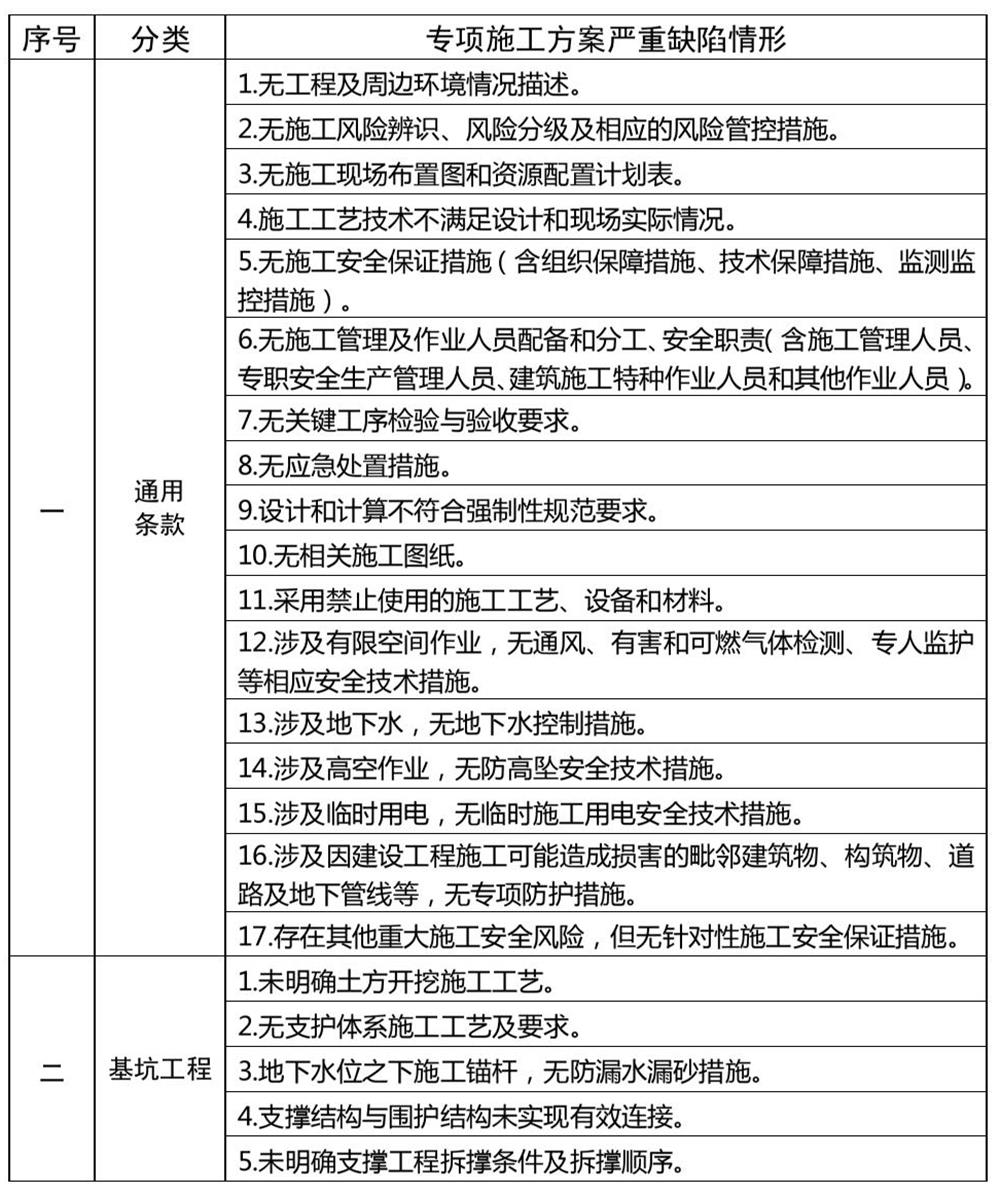 | 序号 | 分类 | 专项施工方案严重缺陷情形 |
|---|---|---|
| 一 | 通用条款 | 1.无工程及周边环境情况描述。 |
| | | 2.无施工风险辨识、风险分级及相应的风险管控措施。 |
| | | 3.无施工现场布置图和资源配置计划表。 |
| | | 4.施工工艺技术不满足设计和现场实际情况。 |
| | | 5.无施工安全保证措施（含组织保障措施、技术保障措施、监测监控措施）。 |
| | | 6.无施工管理及作业人员配备和分工、安全职责（含施工管理人员、专职安全生产管理人员、建筑施工特种作业人员和其他作业人员）。 |
| | | 7.无关键工序检验与验收要求。 |
| | | 8.无应急处置措施。 |
| | | 9.设计和计算不符合强制性规范要求。 |
| | | 10.无相关施工图纸。 |
| | | 11.采用禁止使用的施工工艺、设备和材料。 |
| | | 12.涉及有限空间作业，无通风、有害和可燃气体检测、专人监护等相应安全技术措施。 |
| | | 13.涉及地下水，无地下水控制措施。 |
| | | 14.涉及高空作业，无防高坠安全技术措施。 |
| | | 15.涉及临时用电，无临时施工用电安全技术措施。 |
| | | 16.涉及因建设工程施工可能造成损害的毗邻建筑物、构筑物、道路及地下管线等，无专项防护措施。 |
| | | 17.存在其他重大施工安全风险，但无针对性施工安全保证措施。 |
| 二 | 基坑工程 | 1.未明确土方开挖施工工艺。 |
| | | 2.无支护体系施工工艺及要求。 |
| | | 3.地下水位之下施工锚杆，无防漏水漏砂措施。 |
| | | 4.支撑结构与围护结构未实现有效连接。 |
| | | 5.未明确支撑工程拆撑条件及拆撑顺序。 |